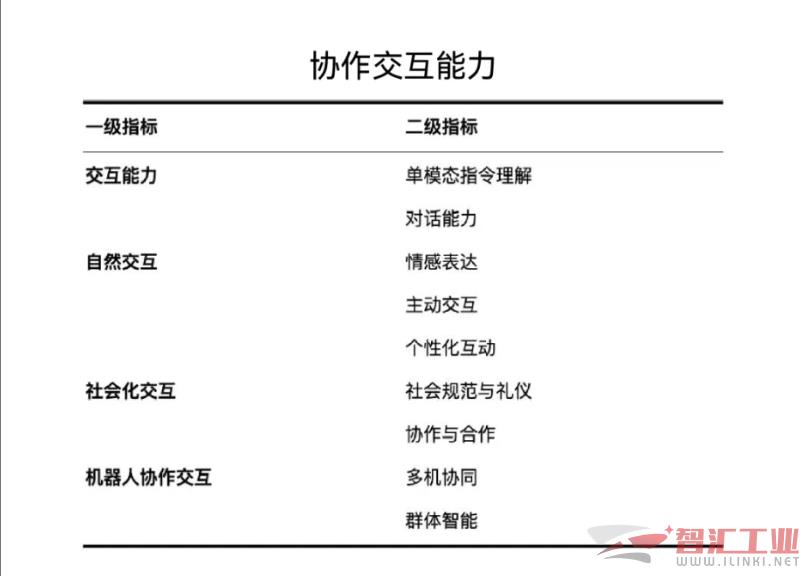 协作交互能力

| 一级指标 | 二级指标 |
|---|---|
| 交互能力 | 单模态指令理解 |
| | 对话能力 |
| 自然交互 | 情感表达 |
| | 主动交互 |
| | 个性化互动 |
| 社会化交互 | 社会规范与礼仪 |
| | 协作与合作 |
| 机器人协作交互 | 多机协同 |
| | 群体智能 |

智汇工业
WWW.ILINKI.NET